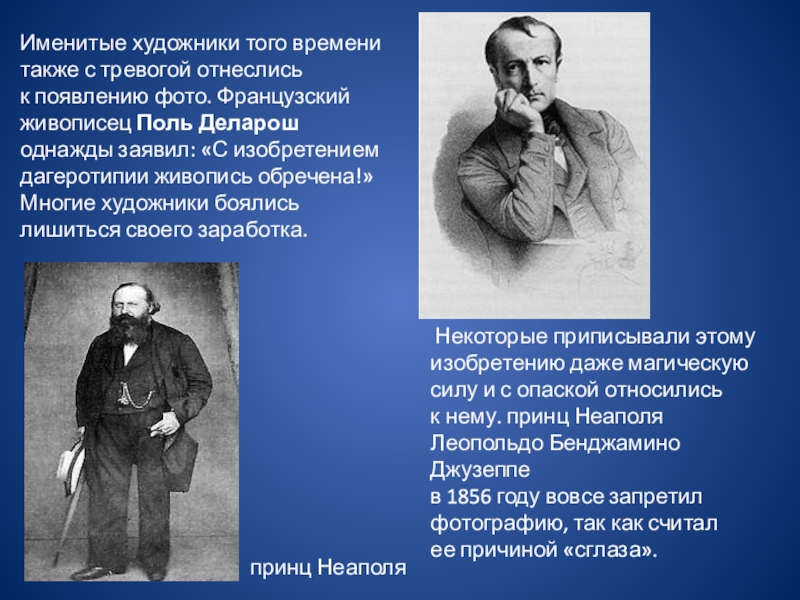 Именитые художники того времени также с тревогой отнеслись к появлению фото. Французский живописец Поль Деларош однажды заявил: «С изобретением дагеротипии живопись обречена!» Многие художники боялись лишиться своего заработка.

Некоторые приписывали этому изобретению даже магическую силу и с опаской относились к нему. принц Неаполя Леопольдо Бенджамино Джузеппе в 1856 году вовсе запретил фотографию, так как считал ее причиной «сглаза».

принц Неаполя